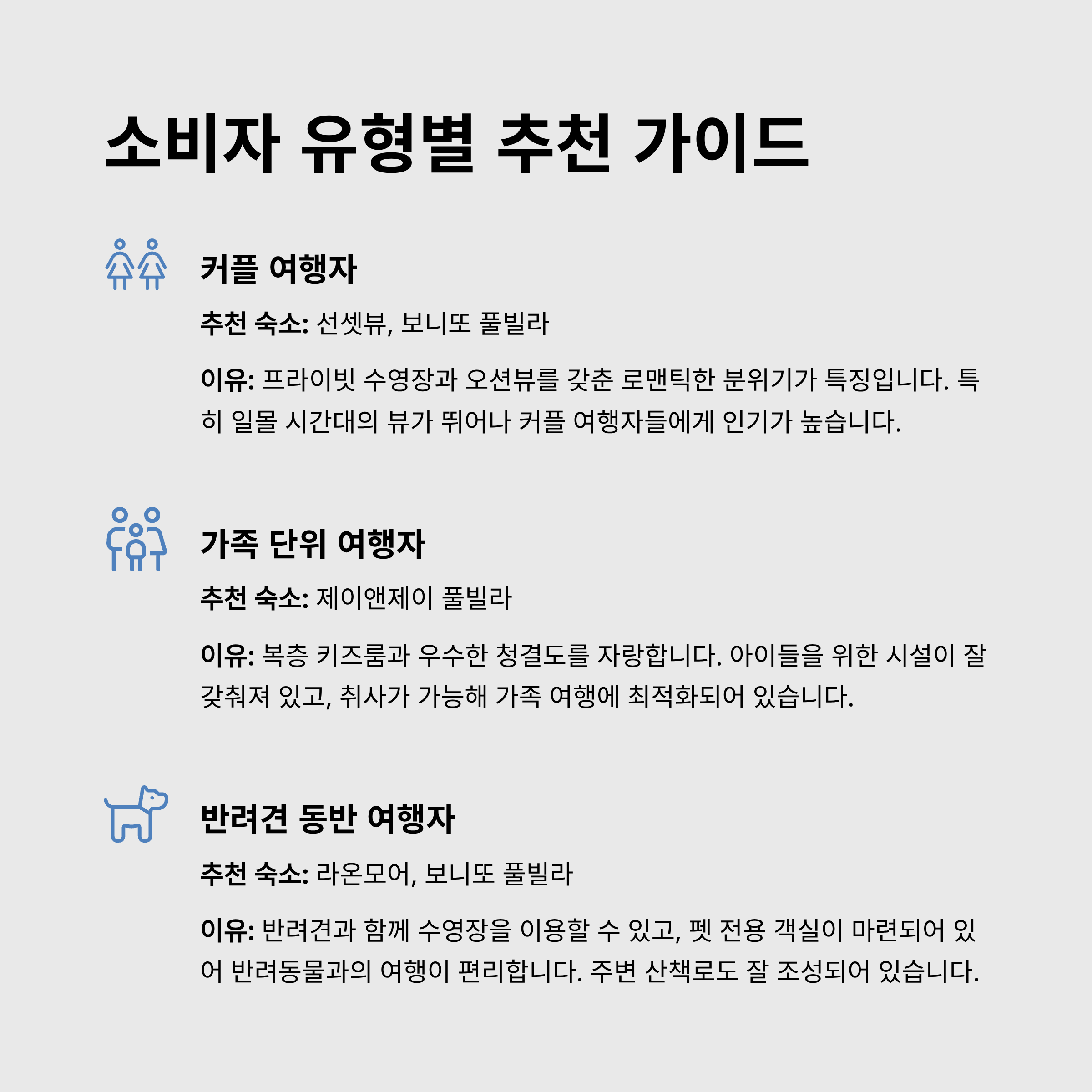 소비자 유형별 추천 가이드

커플 여행자

추천 숙소: 선셋뷰, 보니또 풀빌라

이유: 프라이빗 수영장과 오션뷰를 갖춘 로맨틱한 분위기가 특징입니다. 특히 일몰 시간대의 뷰가 뛰어나 커플 여행자들에게 인기가 높습니다.

가족 단위 여행자

추천 숙소: 제이앤제이 풀빌라

이유: 복층 키즈룸과 우수한 청결도를 자랑합니다. 아이들을 위한 시설이 잘 갖춰져 있고, 취사가 가능해 가족 여행에 최적화되어 있습니다.

반려견 동반 여행자

추천 숙소: 라온모어, 보니또 풀빌라

이유: 반려견과 함께 수영장을 이용할 수 있고, 펫 전용 객실이 마련되어 있어 반려동물과의 여행이 편리합니다. 주변 산책로도 잘 조성되어 있습니다.